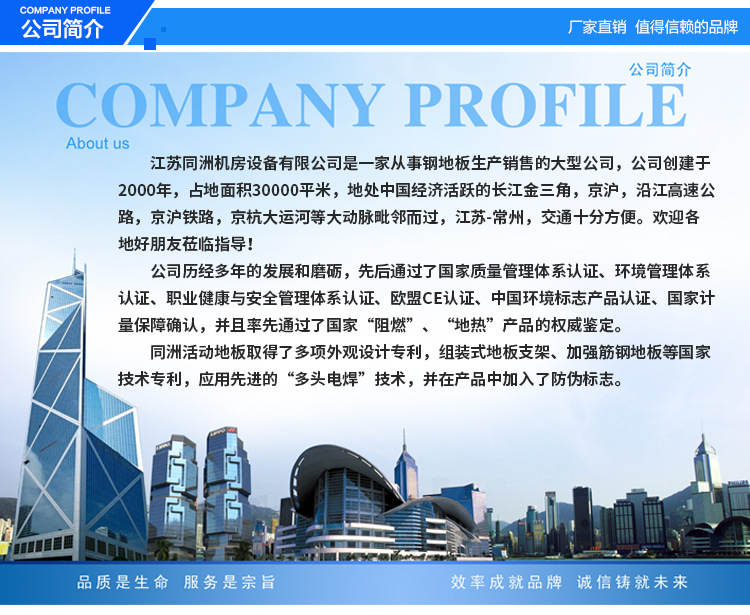 COMPANY PROFILE
公司简介

厂家直销 值得信赖的品牌

公司简介
COMPANY PROFILE
About us

江苏同洲机房设备有限公司是一家从事钢地板生产销售的大型公司，公司创建于2000年，占地面积30000平米，地处中国经济活跃的长江金三角，京沪，沿江高速公路，京沪铁路，京杭大运河等大动脉毗邻而过，江苏-常州，交通十分方便。欢迎各地好朋友莅临指导！

公司历经多年的发展和磨砺，先后通过了国家质量管理体系认证、环境管理体系认证、职业健康与安全管理体系认证、欧盟CE认证、中国环境标志产品认证、国家计量保障确认，并且率先通过了国家“阻燃”、“地热”产品的权威鉴定。

同洲活动地板取得了多项外观设计专利，组装式地板支架、加强筋钢地板等国家技术专利，应用先进的“多头电焊”技术，并在产品中加入了防伪标志。

品质是生命 服务是宗旨

效率成就品牌 诚信铸就未来